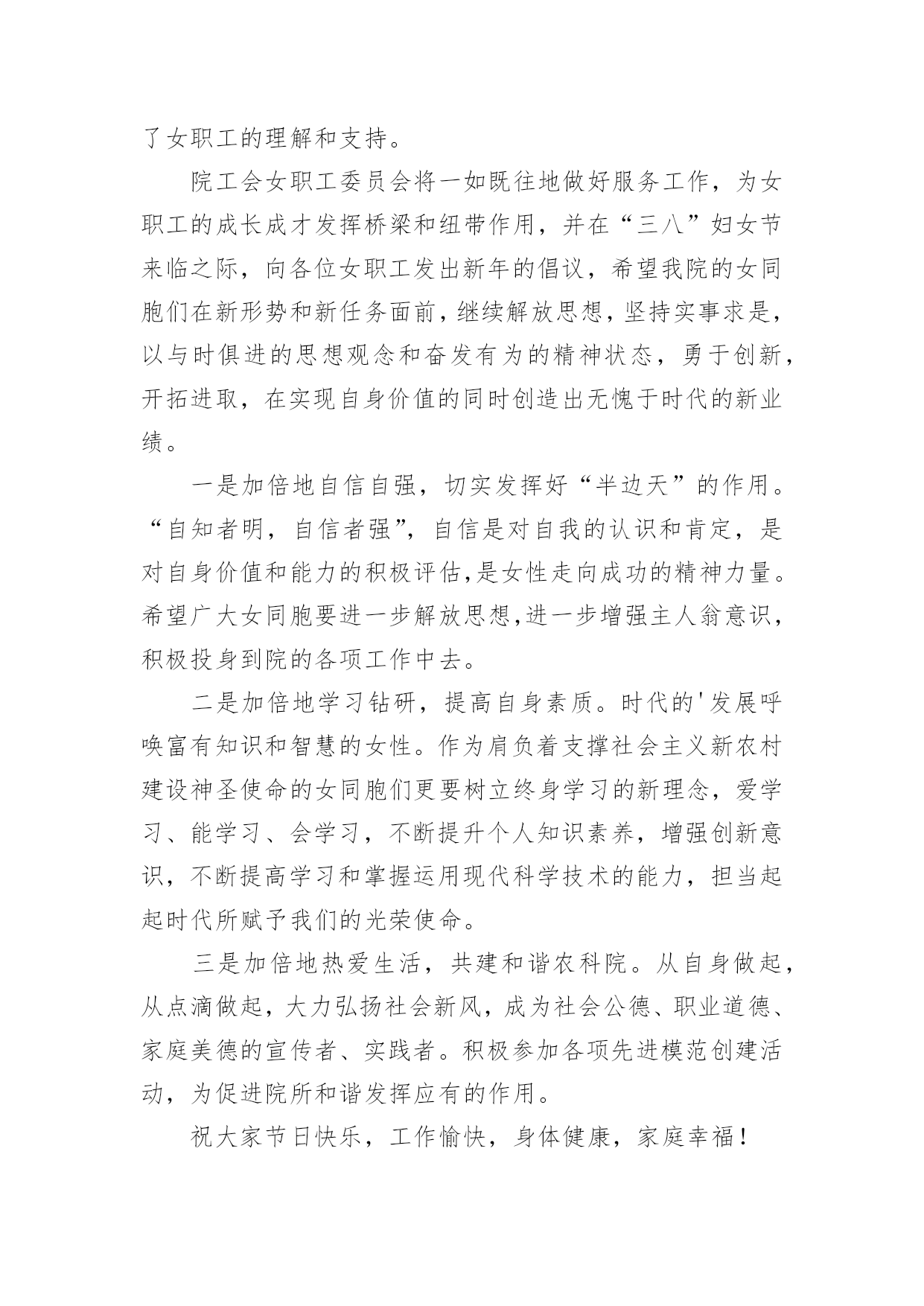 了女职工的理解和支持。

院工会女职工委员会将一如既往地做好服务工作，为女职工的成长成才发挥桥梁和纽带作用，并在“三八”妇女节来临之际，向各位女职工发出新年的倡议，希望我院的女同胞们在新形势和新任务面前，继续解放思想，坚持实事求是，以与时俱进的思想观念和奋发有为的精神状态，勇于创新，开拓进取，在实现自身价值的同时创造出无愧于时代的新业绩。

一是加倍地自信自强，切实发挥好“半边天”的作用。“自知者明，自信者强”，自信是对自我的认识和肯定，是对自身价值和能力的积极评估,是女性走向成功的精神力量。希望广大女同胞要进一步解放思想,进一步增强主人翁意识，积极投身到院的各项工作中去。

二是加倍地学习钻研，提高自身素质。时代的'发展呼唤富有知识和智慧的女性。作为肩负着支撑社会主义新农村建设神圣使命的女同胞们更要树立终身学习的新理念，爱学习、能学习、会学习，不断提升个人知识素养，增强创新意识，不断提高学习和掌握运用现代科学技术的能力，担当起起时代所赋予我们的光荣使命。

三是加倍地热爱生活，共建和谐农科院。从自身做起，从点滴做起，大力弘扬社会新风，成为社会公德、职业道德、家庭美德的宣传者、实践者。积极参加各项先进模范创建活动，为促进院所和谐发挥应有的作用。

祝大家节日快乐，工作愉快，身体健康，家庭幸福！